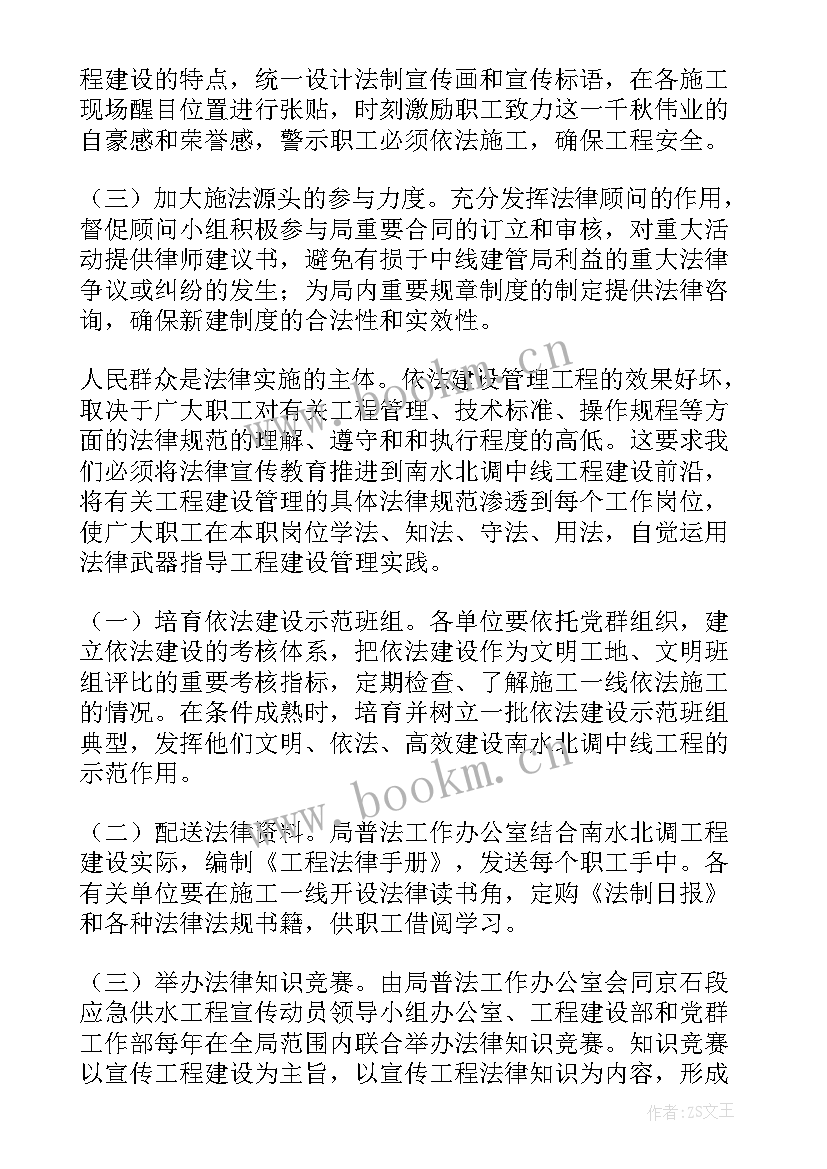 程建设的特点，统一设计法制宣传画和宣传标语，在各施工现场醒目位置进行张贴，时刻激励职工致力这一千秋伟业的自豪感和荣誉感，警示职工必须依法施工，确保工程安全。

（三）加大施法源头的参与力度。充分发挥法律顾问的作用，督促顾问小组积极参与局重要合同的订立和审核，对重大活动提供律师建议书，避免有损于中线建管局利益的重大法律争议或纠纷的发生；为局内重要规章制度的制定提供法律咨询，确保新建制度的合法性和实效性。

人民群众是法律实施的主体。依法建设管理工程的效果好坏，取决于广大职工对有关工程管理、技术标准、操作规程等方面的法律规范的理解、遵守和执行程度的高低。这要求我们必须将法律宣传教育推进到南水北调中线工程建设前沿，将有关工程建设管理的具体法律规范渗透到每个工作岗位，使广大职工在本职岗位学法、知法、守法、用法，自觉运用法律武器指导工程建设管理实践。

（一）培育依法建设示范班组。各单位要依托党群组织，建立依法建设的考核体系，把依法建设作为文明工地、文明班组评比的重要考核指标，定期检查、了解施工一线依法施工的情况。在条件成熟时，培育并树立一批依法建设示范班组典型，发挥他们文明、依法、高效建设南水北调中线工程的示范作用。

（二）配送法律资料。局普法工作办公室结合南水北调工程建设实际，编制《工程法律手册》，发送每个职工手中。各有关单位要在施工一线开设法律读书角，定购《法制日报》和各种法律法规书籍，供职工借阅学习。

（三）举办法律知识竞赛。由局普法工作办公室会同京石段应急供水工程宣传动员领导小组办公室、工程建设部和党群工作部每年在全局范围内联合举办法律知识竞赛。知识竞赛以宣传工程建设为主旨，以宣传工程法律知识为内容，形成

www.bookm.cn
www.bookm.cn
作者：ZS文王